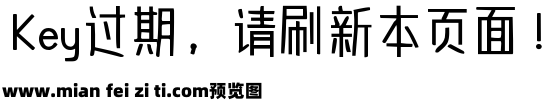 Key过期，请刷新本页面！

www.mian fei zi ti.com预览图